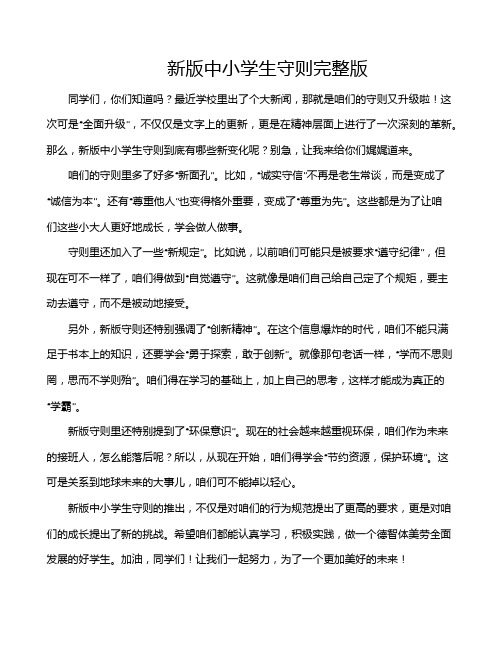 新版中小学生守则完整版

同学们，你们知道吗？最近学校里出了个大新闻，那就是咱们的守则又升级啦！这次可是“全面升级”，不仅仅是文字上的更新，更是在精神层面上进行了一次深刻的革新。那么，新版中小学生守则到底有哪些新变化呢？别急，让我来给你们娓娓道来。

咱们的守则里多了好多“新面孔”。比如，“诚实守信”不再是老生常谈，而是变成了“诚信为本”。还有“尊重他人”也变得格外重要，变成了“尊重为先”。这些都是为了让咱们这些小大人更好地成长，学会做人做事。

守则里还加入了一些“新规定”。比如说，以前咱们可能只是被要求“遵守纪律”，但现在可不一样了，咱们得做到“自觉遵守”。这就像是咱们自己给自己定了个规矩，要主动去遵守，而不是被动地接受。

另外，新版守则还特别强调了“创新精神”。在这个信息爆炸的时代，咱们不能只满足于书本上的知识，还要学会“勇于探索，敢于创新”。就像那句老话一样，“学而不思则罔，思而不学则殆”。咱们得在学习的基础上，加上自己的思考，这样才能成为真正的“学霸”。

新版守则里还特别提到了“环保意识”。现在的社会越来越重视环保，咱们作为未来的接班人，怎么能落后呢？所以，从现在开始，咱们得学会“节约资源，保护环境”。这可是关系到地球未来的大事儿，咱们可不能掉以轻心。

新版中小学生守则的推出，不仅是对咱们的行为规范提出了更高的要求，更是对咱们的成长提出了新的挑战。希望咱们都能认真学习，积极实践，做一个德智体美劳全面发展的好学生。加油，同学们！让我们一起努力，为了一个更加美好的未来！